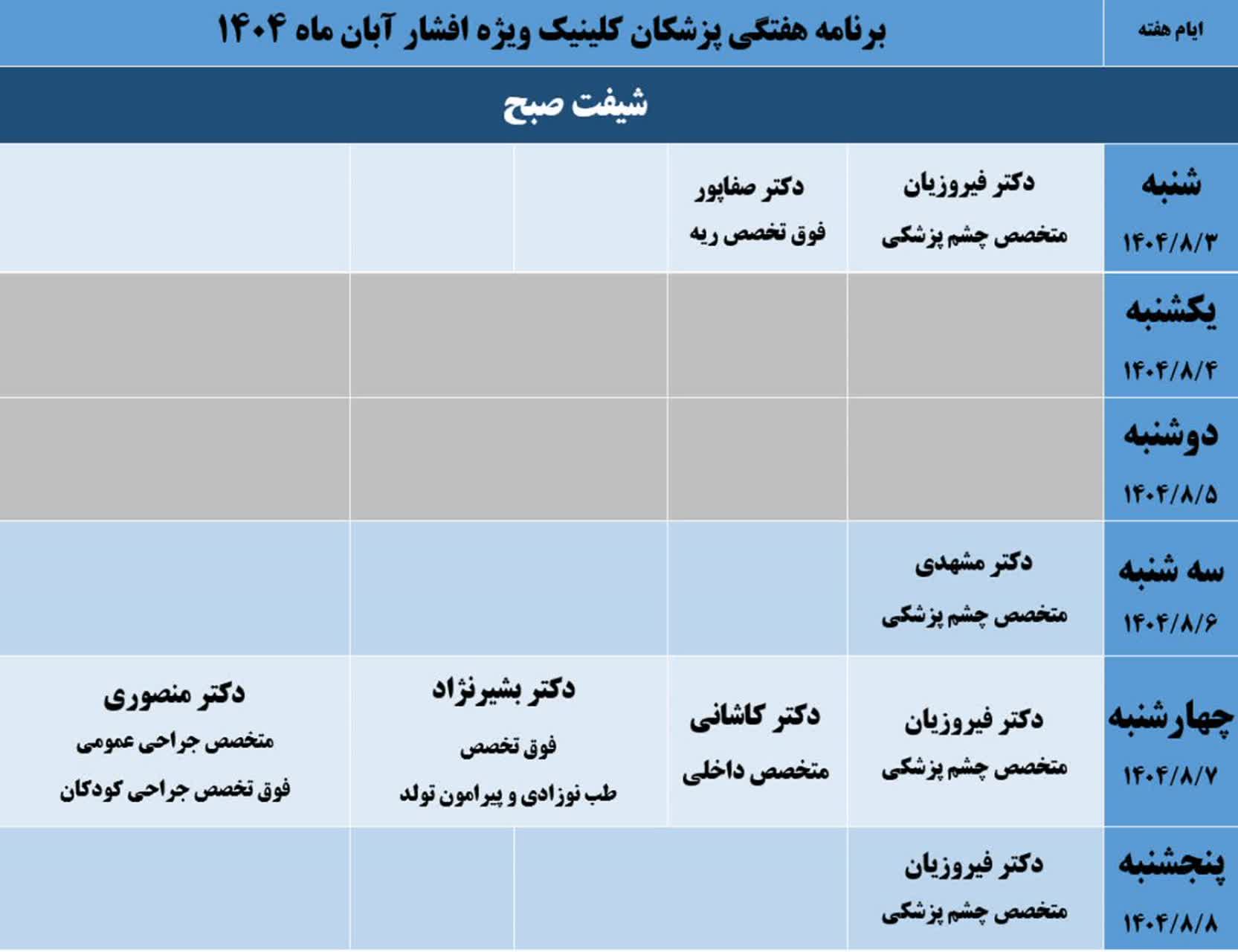 | ایام هفته | برنامه هفتگی پزشکان کلینیک ویژه افشار آبان ماه ۱۴۰۴ | | | |
|---|---|---|---|---|
| | شیفت صبح | | | |
| شنبه ۱۴۰۴/۸/۳ | دکتر فیروزیان متخصص چشم پزشکی | دکتر صفاپور فوق تخصص ریه | | |
| یکشنبه ۱۴۰۴/۸/۴ | | | | |
| دوشنبه ۱۴۰۴/۸/۵ | | | | |
| سه شنبه ۱۴۰۴/۸/۶ | دکتر مشهدی متخصص چشم پزشکی | | | |
| چهارشنبه ۱۴۰۴/۸/۷ | دکتر فیروزیان متخصص چشم پزشکی | دکتر کاشانی متخصص داخلی | دکتر بشیرنژاد فوق تخصص طب نوزادی و پیرامون تولد | دکتر منصوری متخصص جراحی عمومی فوق تخصص جراحی کودکان |
| پنجشنبه ۱۴۰۴/۸/۸ | دکتر فیروزیان متخصص چشم پزشکی | | | |